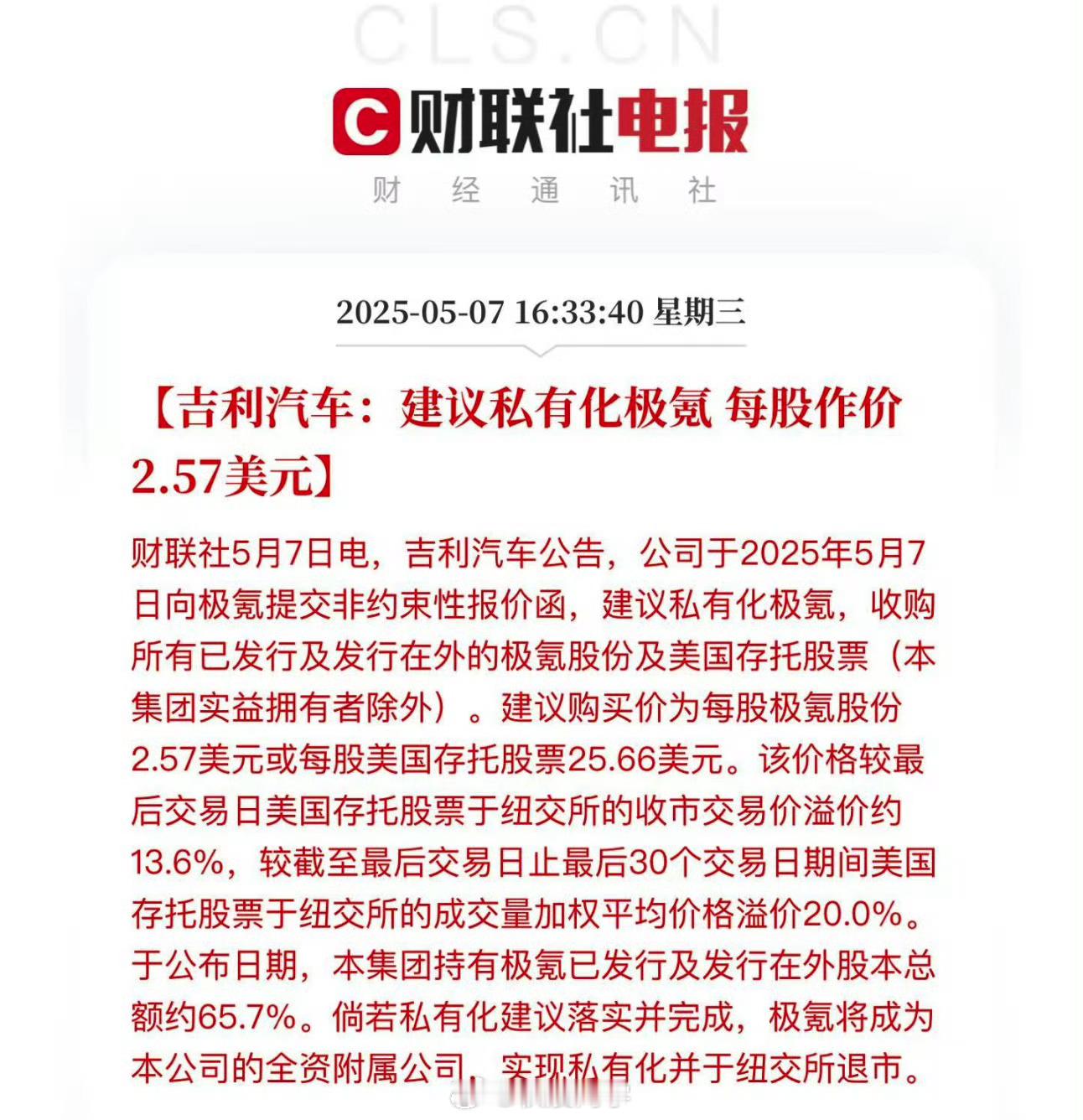 CLS.CN

财联社电报

财 经 通 讯 社

2025-05-07 16:33:40 星期三

【吉利汽车：建议私有化极氪 每股作价2.57美元】

财联社5月7日电，吉利汽车公告，公司于2025年5月7日向极氪提交非约束性报价函，建议私有化极氪，收购所有已发行及发行在外的极氪股份及美国存托股票（本集团实益拥有者除外）。建议购买价为每股极氪股份2.57美元或每股美国存托股票25.66美元。该价格较最后交易日美国存托股票于纽交所的收市交易价溢价约13.6%，较截至最后交易日止最后30个交易日期间美国存托股票于纽交所的成交量加权平均价格溢价20.0%。于公布日期，本集团持有极氪已发行及发行在外股本总额约65.7%。倘若私有化建议落实并完成，极氪将成为本公司的全资附属公司，实现私有化并于纽交所退市。